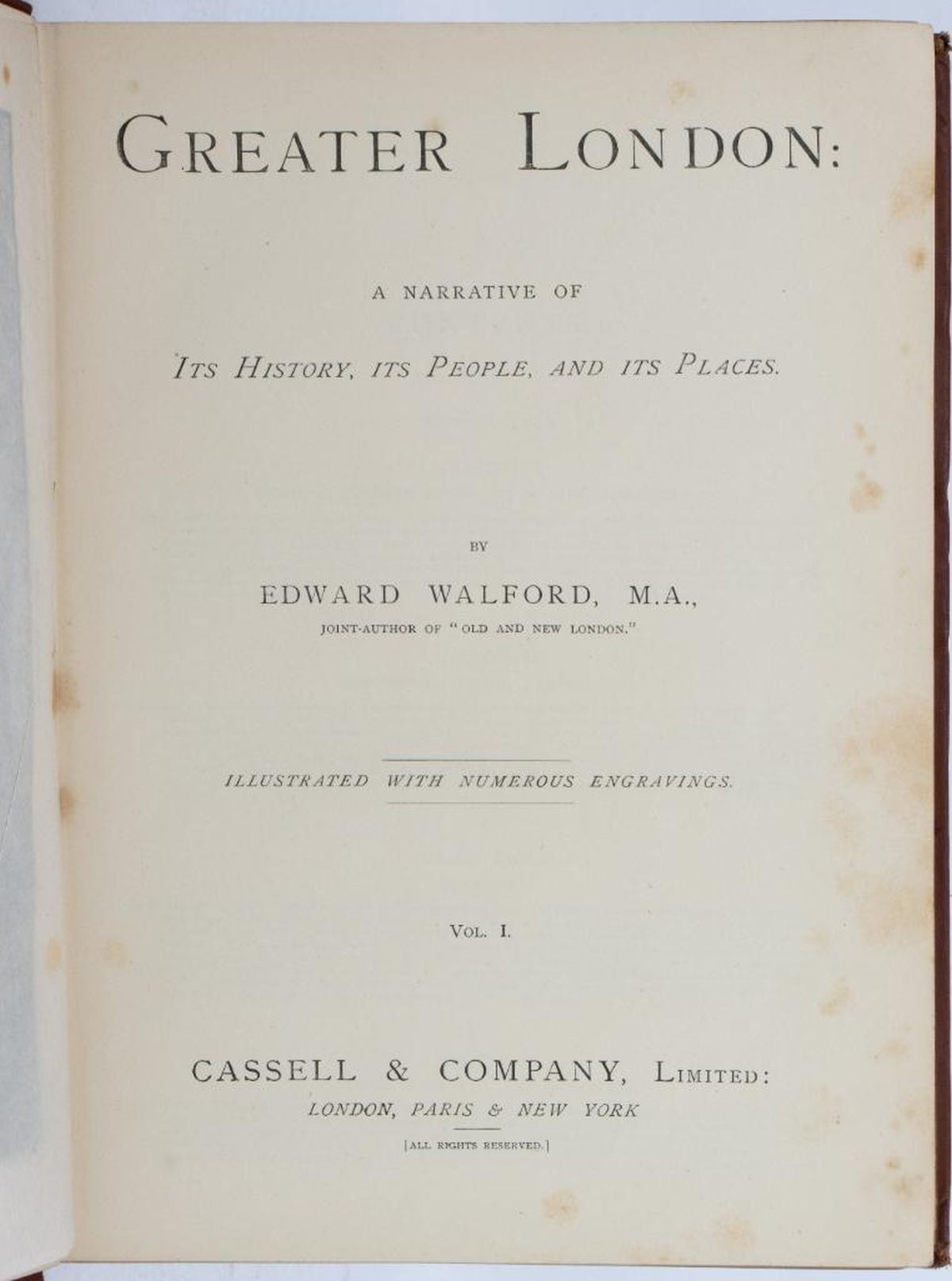 GREATER LONDON:

A NARRATIVE OF

ITS HISTORY, ITS PEOPLE, AND ITS PLACES.

BY

EDWARD WALFORD, M.A.,

JOINT-AUTHOR OF "OLD AND NEW LONDON."

ILLUSTRATED WITH NUMEROUS ENGRAVINGS.

VOL. I.

CASSELL & COMPANY, LIMITED:

LONDON, PARIS & NEW YORK

[ALL RIGHTS RESERVED.]